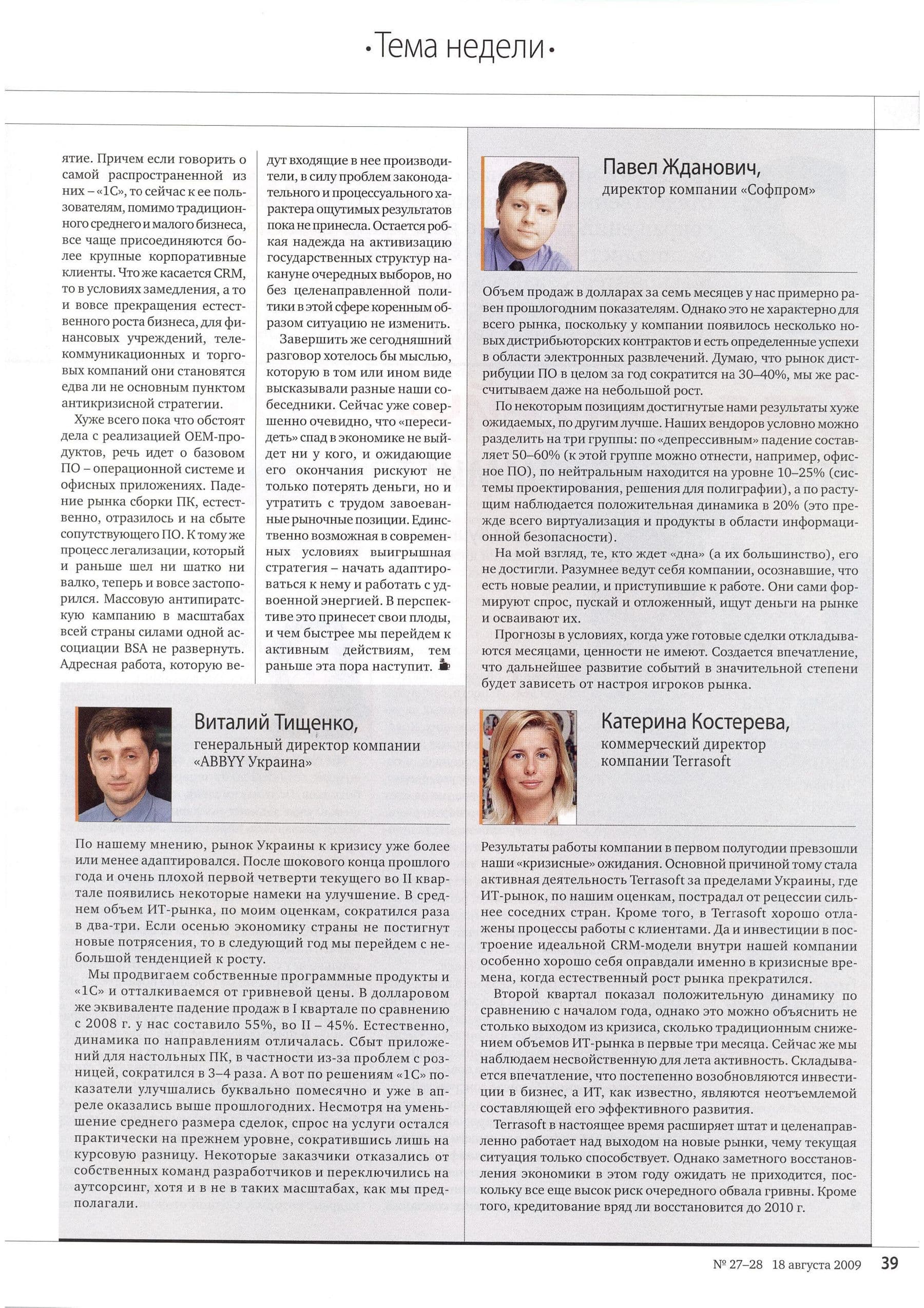 •Тема недели•

ятие. Причем если говорить о самой распространенной из них – «1С», то сейчас к ее пользователям, помимо традиционного среднего и малого бизнеса, все чаще присоединяются более крупные корпоративные клиенты. Что же касается CRM, то в условиях замедления, а то и вовсе прекращения естественного роста бизнеса, для финансовых учреждений, телекоммуникационных и торговых компаний они становятся едва ли не основным пунктом антикризисной стратегии.

Хуже всего пока что обстоят дела с реализацией OEM-продуктов, речь идет о базовом ПО – операционной системе и офисных приложениях. Падение рынка сборки ПК, естественно, отразилось и на сбыте сопутствующего ПО. К тому же процесс легализации, который и раньше шел ни шатко ни валко, теперь и вовсе застопорился. Массовую антипиратскую кампанию в масштабах всей страны силами одной ассоциации BSA не развернуть. Адресная работа, которую ведут входящие в нее производители, в силу проблем законодательного и процессуального характера ощутимых результатов пока не принесла. Остается робкая надежда на активизацию государственных структур накануне очередных выборов, но без целенаправленной политики в этой сфере коренным образом ситуацию не изменить.

Завершить же сегодняшний разговор хотелось бы мыслью, которую в том или ином виде высказывали разные наши собеседники. Сейчас уже совершенно очевидно, что «пересидеть» спад в экономике не выйдет ни у кого, и ожидающие его окончания рискуют не только потерять деньги, но и утратить с трудом завоеванные рыночные позиции. Единственно возможная в современных условиях выигрышная стратегия – начать адаптироваться к нему и работать с удвоенной энергией. В перспективе это принесет свои плоды, и чем быстрее мы перейдем к активным действиям, тем раньше эта пора наступит.

Павел Жданович,
директор компании «Софпром»

Объем продаж в долларах за семь месяцев у нас примерно равен прошлогодним показателям. Однако это не характерно для всего рынка, поскольку у компании появилось несколько новых дистрибьюторских контрактов и есть определенные успехи в области электронных развлечений. Думаю, что рынок дистрибуции ПО в целом за год сократится на 30–40%, мы же рассчитываем даже на небольшой рост.

По некоторым позициям достигнутые нами результаты хуже ожидаемых, по другим лучше. Наших вендоров условно можно разделить на три группы: по «депрессивным» падение составляет 50–60% (к этой группе можно отнести, например, офисное ПО), по нейтральным находится на уровне 10–25% (системы проектирования, решения для полиграфии), а по растущим наблюдается положительная динамика в 20% (это прежде всего виртуализация и продукты в области информационной безопасности).

На мой взгляд, те, кто ждет «дна» (а их большинство), его не достигли. Разумнее ведут себя компании, осознавшие, что есть новые реалии, и приступившие к работе. Они сами формируют спрос, пускай и отложенный, ищут деньги на рынке и осваивают их.

Прогнозы в условиях, когда уже готовые сделки откладываются месяцами, ценности не имеют. Создается впечатление, что дальнейшее развитие событий в значительной степени будет зависеть от настроя игроков рынка.

Виталий Тищенко,
генеральный директор компании
«ABBYY Украина»

По нашему мнению, рынок Украины к кризису уже более или менее адаптировался. После шокового конца прошлого года и очень плохой первой четверти текущего во II квартале появились некоторые намеки на улучшение. В среднем объем ИТ-рынка, по моим оценкам, сократился раза в два-три. Если осенью экономику страны не постигнут новые потрясения, то в следующий год мы перейдем с небольшой тенденцией к росту.

Мы продвигаем собственные программные продукты и «1С» и отталкиваемся от гривневой цены. В долларовом же эквиваленте падение продаж в I квартале по сравнению с 2008 г. у нас составило 55%, во II – 45%. Естественно, динамика по направлениям отличалась. Сбыт приложений для настольных ПК, в частности из-за проблем с розницей, сократился в 3–4 раза. А вот по решениям «1С» показатели улучшались буквально помесячно и уже в апреле оказались выше прошлогодних. Несмотря на уменьшение среднего размера сделок, спрос на услуги остался практически на прежнем уровне, сократившись лишь на курсовую разницу. Некоторые заказчики отказались от собственных команд разработчиков и переключились на аутсорсинг, хотя и в не в таких масштабах, как мы предполагали.

Катерина Костерева,
коммерческий директор
компании Terrasoft

Результаты работы компании в первом полугодии превзошли наши «кризисные» ожидания. Основной причиной тому стала активная деятельность Terrasoft за пределами Украины, где ИТ-рынок, по нашим оценкам, пострадал от рецессии сильнее соседних стран. Кроме того, в Terrasoft хорошо отлажены процессы работы с клиентами. Да и инвестиции в построение идеальной CRM-модели внутри нашей компании особенно хорошо себя оправдали именно в кризисные времена, когда естественный рост рынка прекратился.

Второй квартал показал положительную динамику по сравнению с началом года, однако это можно объяснить не столько выходом из кризиса, сколько традиционным снижением объемов ИТ-рынка в первые три месяца. Сейчас же мы наблюдаем несвойственную для лета активность. Складывается впечатление, что постепенно возобновляются инвестиции в бизнес, а ИТ, как известно, являются неотъемлемой составляющей его эффективного развития.

Terrasoft в настоящее время расширяет штат и целенаправленно работает над выходом на новые рынки, чему текущая ситуация только способствует. Однако заметного восстановления экономики в этом году ожидать не приходится, поскольку все еще высок риск очередного обвала гривны. Кроме того, кредитование вряд ли восстановится до 2010 г.

№ 27–28 18 августа 2009 39